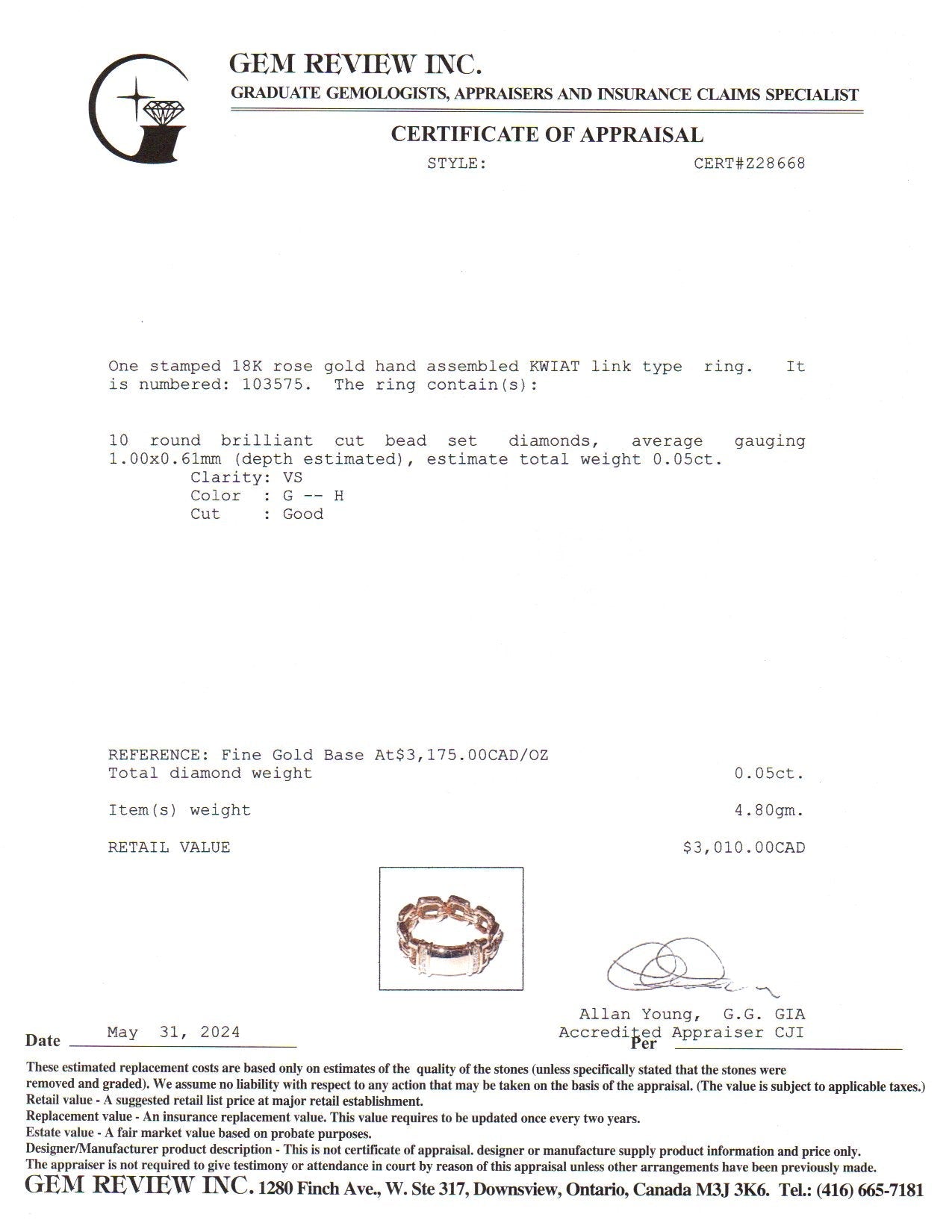 GEM REVIEW INC.
GRADUATE GEMOLOGISTS, APPRAISERS AND INSURANCE CLAIMS SPECIALIST

CERTIFICATE OF APPRAISAL
STYLE: CERT#Z28668

One stamped 18K rose gold hand assembled KWIAT link type ring. It is numbered: 103575. The ring contain(s):

10 round brilliant cut bead set diamonds, average gauging 1.00x0.61mm (depth estimated), estimate total weight 0.05ct.
Clarity: VS
Color : G -- H
Cut : Good

REFERENCE: Fine Gold Base At$3,175.00CAD/OZ
Total diamond weight 0.05ct.

Item(s) weight 4.80gm.

RETAIL VALUE $3,010.00CAD

Allan Young, G.G. GIA
Accredited Appraiser CJI
Date May 31, 2024
Per

These estimated replacement costs are based only on estimates of the quality of the stones (unless specifically stated that the stones were removed and graded). We assume no liability with respect to any action that may be taken on the basis of the appraisal. (The value is subject to applicable taxes.)
Retail value - A suggested retail list price at major retail establishment.
Replacement value - An insurance replacement value. This value requires to be updated once every two years.
Estate value - A fair market value based on probate purposes.
Designer/Manufacturer product description - This is not certificate of appraisal. designer or manufacture supply product information and price only.
The appraiser is not required to give testimony or attendance in court by reason of this appraisal unless other arrangements have been previously made.
GEM REVIEW INC. 1280 Finch Ave., W. Ste 317, Downsview, Ontario, Canada M3J 3K6. Tel.: (416) 665-7181